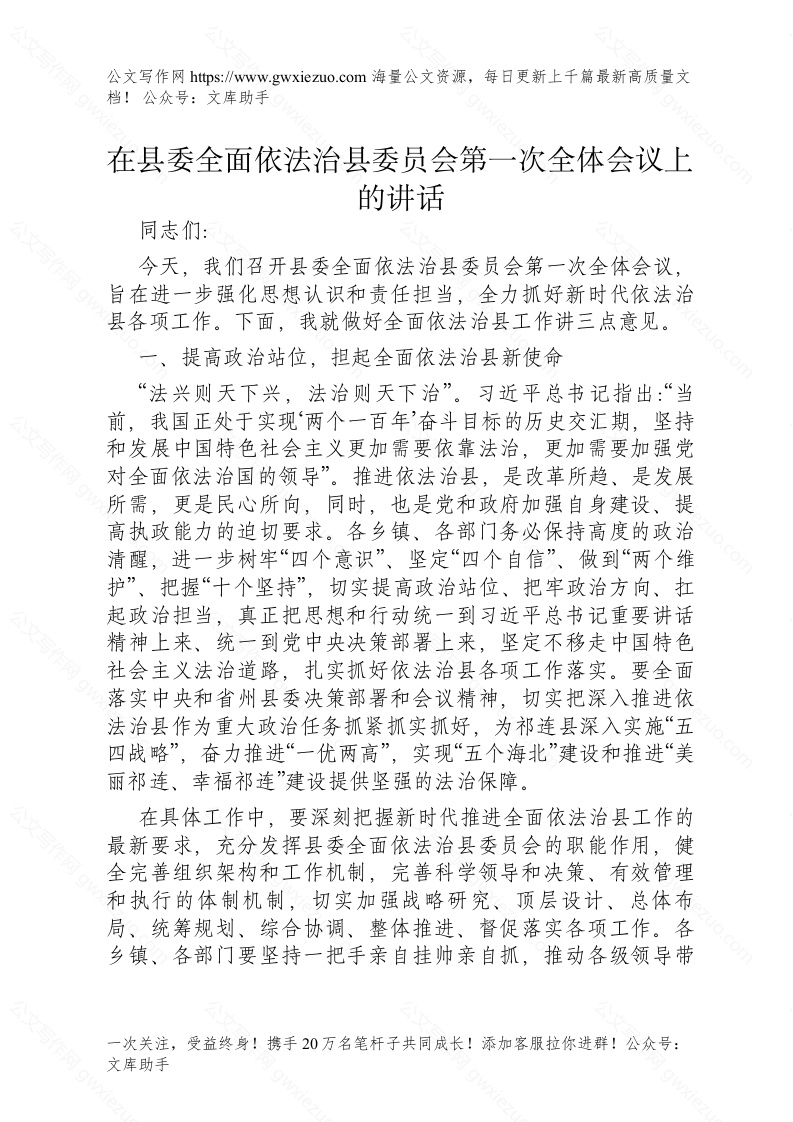 公文写作网 https://www.gwxiezuo.com 海量公文资源，每日更新上千篇最新高质量文档！ 公众号：文库助手

在县委全面依法治县委员会第一次全体会议上的讲话

同志们:

今天，我们召开县委全面依法治县委员会第一次全体会议，旨在进一步强化思想认识和责任担当，全力抓好新时代依法治县各项工作。下面，我就做好全面依法治县工作讲三点意见。

一、提高政治站位，担起全面依法治县新使命

“法兴则天下兴，法治则天下治”。习近平总书记指出:“当前，我国正处于实现‘两个一百年’奋斗目标的历史交汇期，坚持和发展中国特色社会主义更加需要依靠法治，更加需要加强党对全面依法治国的领导”。推进依法治县，是改革所趋、是发展所需，更是民心所向，同时，也是党和政府加强自身建设、提高执政能力的迫切要求。各乡镇、各部门务必保持高度的政治清醒，进一步树牢“四个意识”、坚定“四个自信”、做到“两个维护”、把握“十个坚持”，切实提高政治站位、把牢政治方向、扛起政治担当，真正把思想和行动统一到习近平总书记重要讲话精神上来、统一到党中央决策部署上来，坚定不移走中国特色社会主义法治道路，扎实抓好依法治县各项工作落实。要全面落实中央和省州县委决策部署和会议精神，切实把深入推进依法治县作为重大政治任务抓紧抓实抓好，为祁连县深入实施“五四战略”，奋力推进“一优两高”，实现“五个海北”建设和推进“美丽祁连、幸福祁连”建设提供坚强的法治保障。

在具体工作中，要深刻把握新时代推进全面依法治县工作的最新要求，充分发挥县委全面依法治县委员会的职能作用，健全完善组织架构和工作机制，完善科学领导和决策、有效管理和执行的体制机制，切实加强战略研究、顶层设计、总体布局、统筹规划、综合协调、整体推进、督促落实各项工作。各乡镇、各部门要坚持一把手亲自挂帅亲自抓，推动各级领导带

一次关注，受益终身！携手 20 万名笔杆子共同成长！添加客服拉你进群！公众号：文库助手